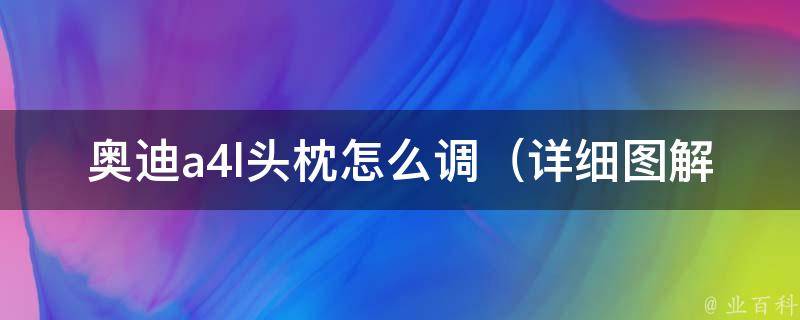 奥迪a4l头枕怎么调（详细图解

@ 业百科